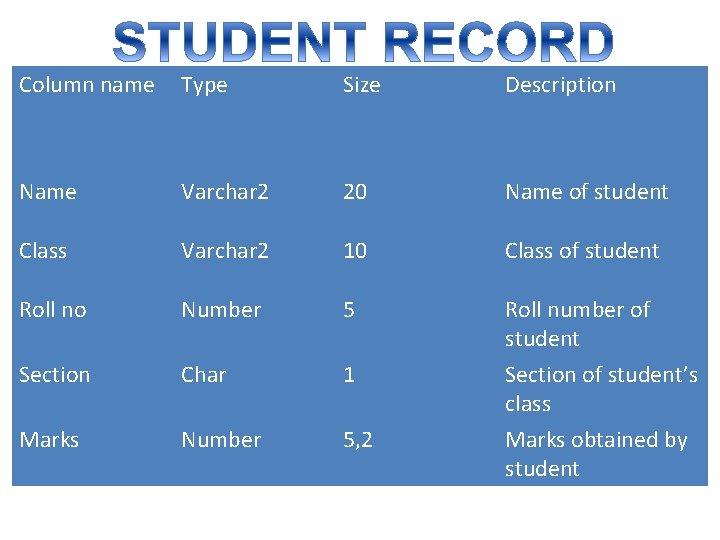 STUDENT RECORD

| Column name | Type | Size | Description |
|---|---|---|---|
| Name | Varchar2 | 20 | Name of student |
| Class | Varchar2 | 10 | Class of student |
| Roll no | Number | 5 | Roll number of student |
| Section | Char | 1 | Section of student's class |
| Marks | Number | 5,2 | Marks obtained by student |